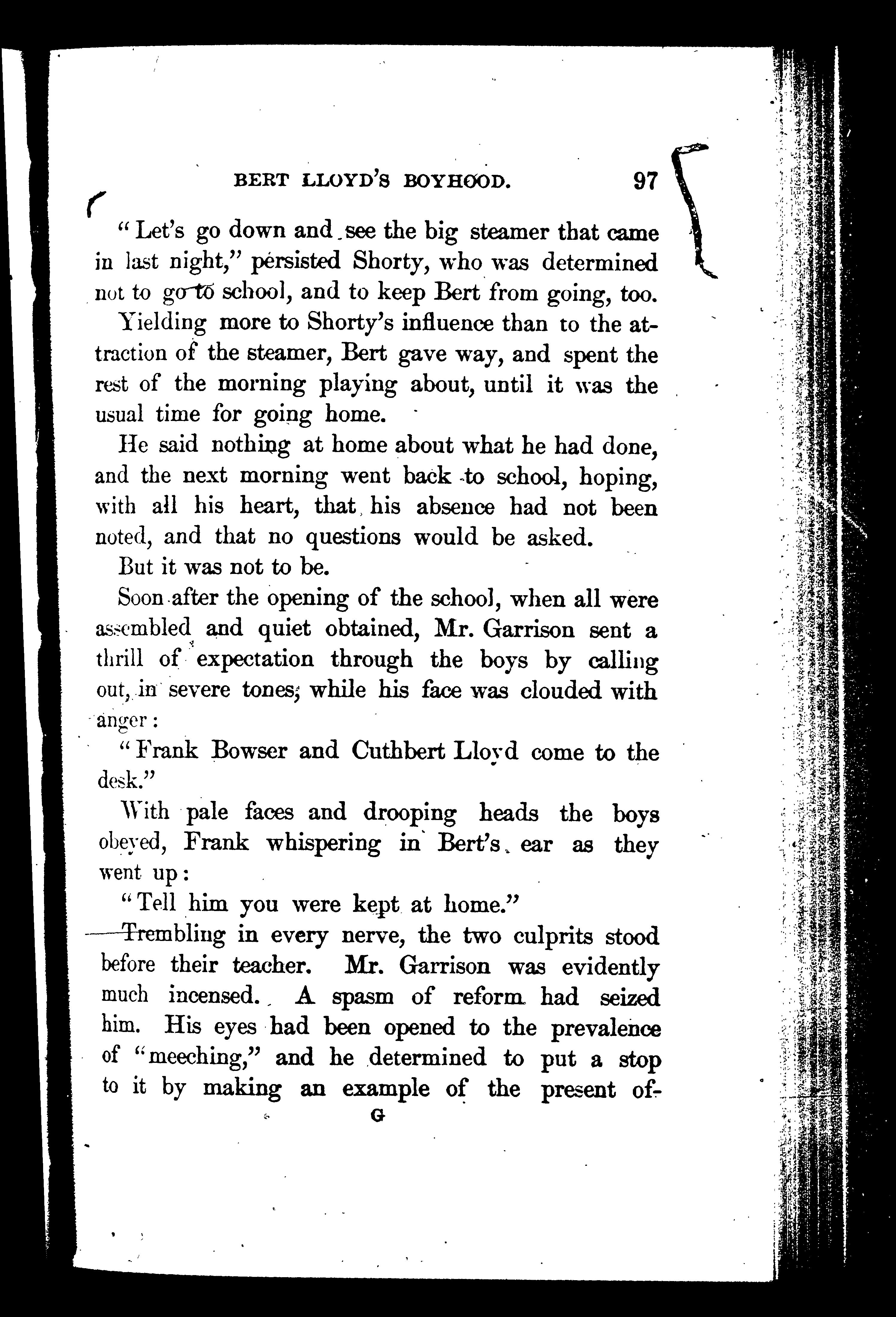 BERT LLOYD'S BOYHOOD. 97

"Let's go down and see the big steamer that came in last night," persisted Shorty, who was determined not to go to school, and to keep Bert from going, too.

Yielding more to Shorty's influence than to the attraction of the steamer, Bert gave way, and spent the rest of the morning playing about, until it was the usual time for going home.

He said nothing at home about what he had done, and the next morning went back to school, hoping, with all his heart, that his absence had not been noted, and that no questions would be asked.

But it was not to be.

Soon after the opening of the school, when all were assembled and quiet obtained, Mr. Garrison sent a thrill of expectation through the boys by calling out, in severe tones, while his face was clouded with anger:

"Frank Bowser and Cuthbert Lloyd come to the desk."

With pale faces and drooping heads the boys obeyed, Frank whispering in Bert's ear as they went up:

"Tell him you were kept at home."

Trembling in every nerve, the two culprits stood before their teacher. Mr. Garrison was evidently much incensed. A spasm of reform had seized him. His eyes had been opened to the prevalence of "meeching," and he determined to put a stop to it by making an example of the present of-

G